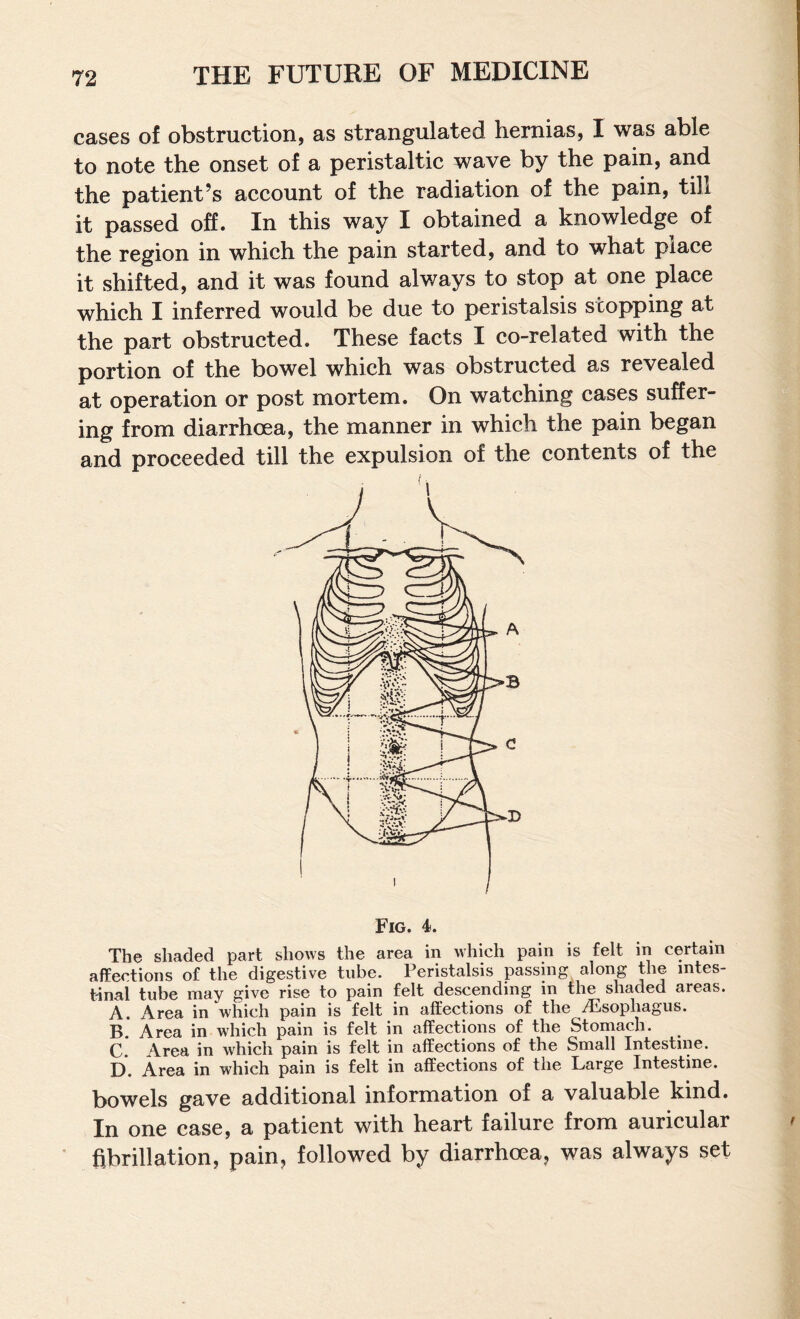 72 THE FUTURE OF MEDICINE

cases of obstruction, as strangulated hernias, I was able to note the onset of a peristaltic wave by the pain, and the patient's account of the radiation of the pain, till it passed off. In this way I obtained a knowledge of the region in which the pain started, and to what place it shifted, and it was found always to stop at one place which I inferred would be due to peristalsis stopping at the part obstructed. These facts I co-related with the portion of the bowel which was obstructed as revealed at operation or post mortem. On watching cases suffering from diarrhœa, the manner in which the pain began and proceeded till the expulsion of the contents of the

A
B
C
D

Fig. 4.

The shaded part shows the area in which pain is felt in certain affections of the digestive tube. Peristalsis passing along the intestinal tube may give rise to pain felt descending in the shaded areas.
A. Area in which pain is felt in affections of the Æsophagus.
B. Area in which pain is felt in affections of the Stomach.
C. Area in which pain is felt in affections of the Small Intestine.
D. Area in which pain is felt in affections of the Large Intestine.

bowels gave additional information of a valuable kind. In one case, a patient with heart failure from auricular fibrillation, pain, followed by diarrhœa, was always set